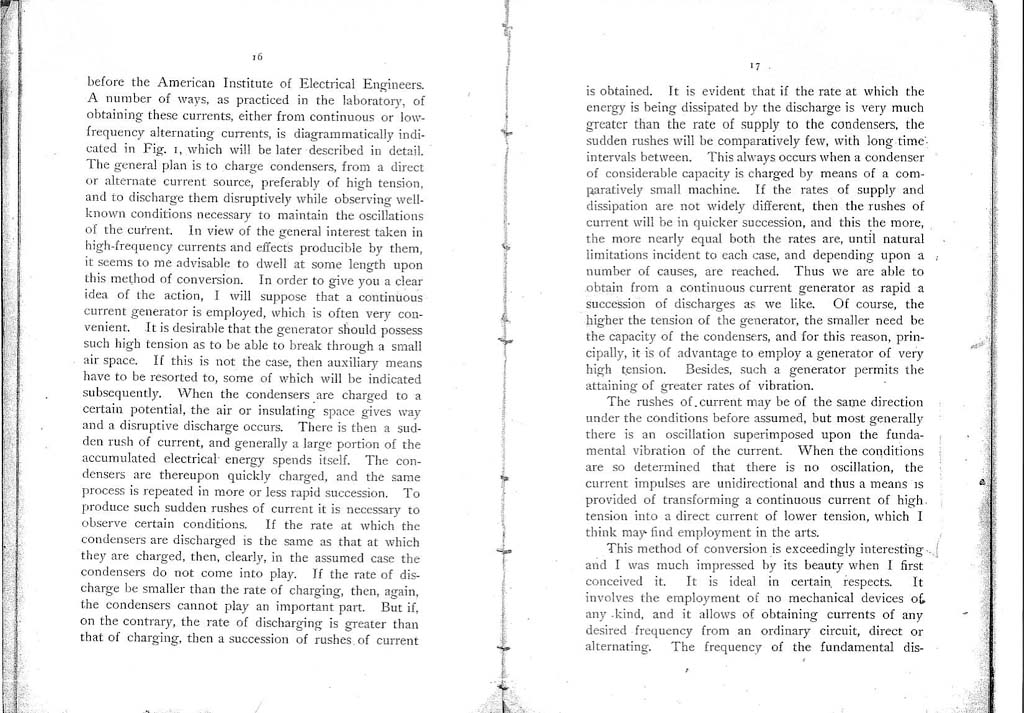 16

before the American Institute of Electrical Engineers. A number of ways, as practiced in the laboratory, of obtaining these currents, either from continuous or low-frequency alternating currents, is diagrammatically indicated in Fig. 1, which will be later described in detail. The general plan is to charge condensers, from a direct or alternate current source, preferably of high tension, and to discharge them disruptively while observing well-known conditions necessary to maintain the oscillations of the current. In view of the general interest taken in high-frequency currents and effects producible by them, it seems to me advisable to dwell at some length upon this method of conversion. In order to give you a clear idea of the action, I will suppose that a continuous current generator is employed, which is often very convenient. It is desirable that the generator should possess such high tension as to be able to break through a small air space. If this is not the case, then auxiliary means have to be resorted to, some of which will be indicated subsequently. When the condensers are charged to a certain potential, the air or insulating space gives way and a disruptive discharge occurs. There is then a sudden rush of current, and generally a large portion of the accumulated electrical energy spends itself. The condensers are thereupon quickly charged, and the same process is repeated in more or less rapid succession. To produce such sudden rushes of current it is necessary to observe certain conditions. If the rate at which the condensers are discharged is the same as that at which they are charged, then, clearly, in the assumed case the condensers do not come into play. If the rate of discharge be smaller than the rate of charging, then, again, the condensers cannot play an important part. But if, on the contrary, the rate of discharging is greater than that of charging, then a succession of rushes of current

17

is obtained. It is evident that if the rate at which the energy is being dissipated by the discharge is very much greater than the rate of supply to the condensers, the sudden rushes will be comparatively few, with long time intervals between. This always occurs when a condenser of considerable capacity is charged by means of a comparatively small machine. If the rates of supply and dissipation are not widely different, then the rushes of current will be in quicker succession, and this the more, the more nearly equal both the rates are, until natural limitations incident to each case, and depending upon a number of causes, are reached. Thus we are able to obtain from a continuous current generator as rapid a succession of discharges as we like. Of course, the higher the tension of the generator, the smaller need be the capacity of the condensers, and for this reason, principally, it is of advantage to employ a generator of very high tension. Besides, such a generator permits the attaining of greater rates of vibration.

The rushes of current may be of the same direction under the conditions before assumed, but most generally there is an oscillation superimposed upon the fundamental vibration of the current. When the conditions are so determined that there is no oscillation, the current impulses are unidirectional and thus a means is provided of transforming a continuous current of high tension into a direct current of lower tension, which I think may find employment in the arts.

This method of conversion is exceedingly interesting and I was much impressed by its beauty when I first conceived it. It is ideal in certain respects. It involves the employment of no mechanical devices of any kind, and it allows of obtaining currents of any desired frequency from an ordinary circuit, direct or alternating. The frequency of the fundamental dis-